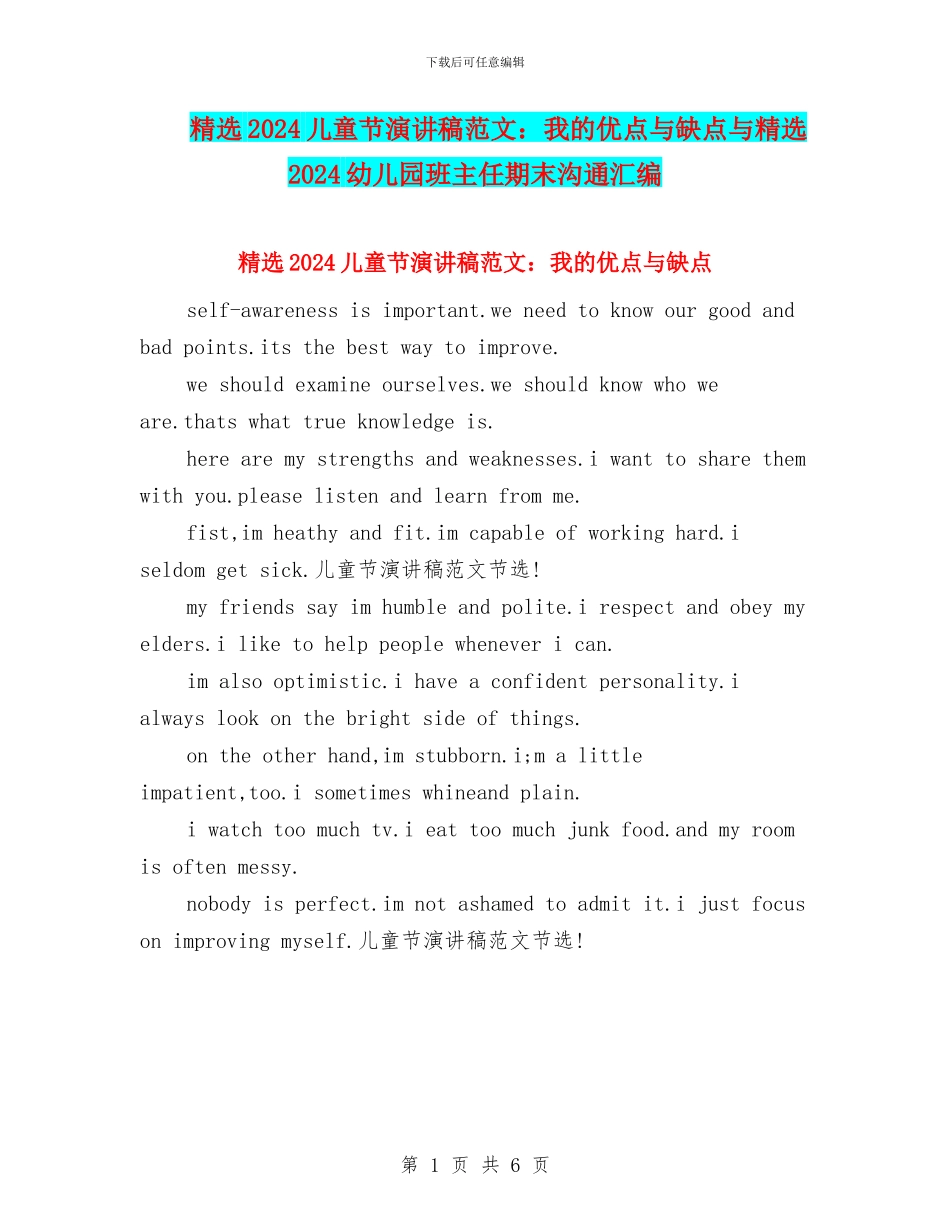 下载后可任意编辑

精选2024儿童节演讲稿范文：我的优点与缺点与精选2024幼儿园班主任期末沟通汇编

精选2024儿童节演讲稿范文：我的优点与缺点

self-awareness is important.we need to know our good and bad points.its the best way to improve.

we should examine ourselves.we should know who we are.thats what true knowledge is.

here are my strengths and weaknesses.i want to share them with you.please listen and learn from me.

fist,im heathy and fit.im capable of working hard.i seldom get sick.儿童节演讲稿范文节选!

my friends say im humble and polite.i respect and obey my elders.i like to help people whenever i can.

im also optimistic.i have a confident personality.i always look on the bright side of things.

on the other hand,im stubborn.i;m a little impatient,too.i sometimes whineand plain.

i watch too much tv.i eat too much junk food.and my room is often messy.

nobody is perfect.im not ashamed to admit it.i just focus on improving myself.儿童节演讲稿范文节选!

第 1 页 共 6 页